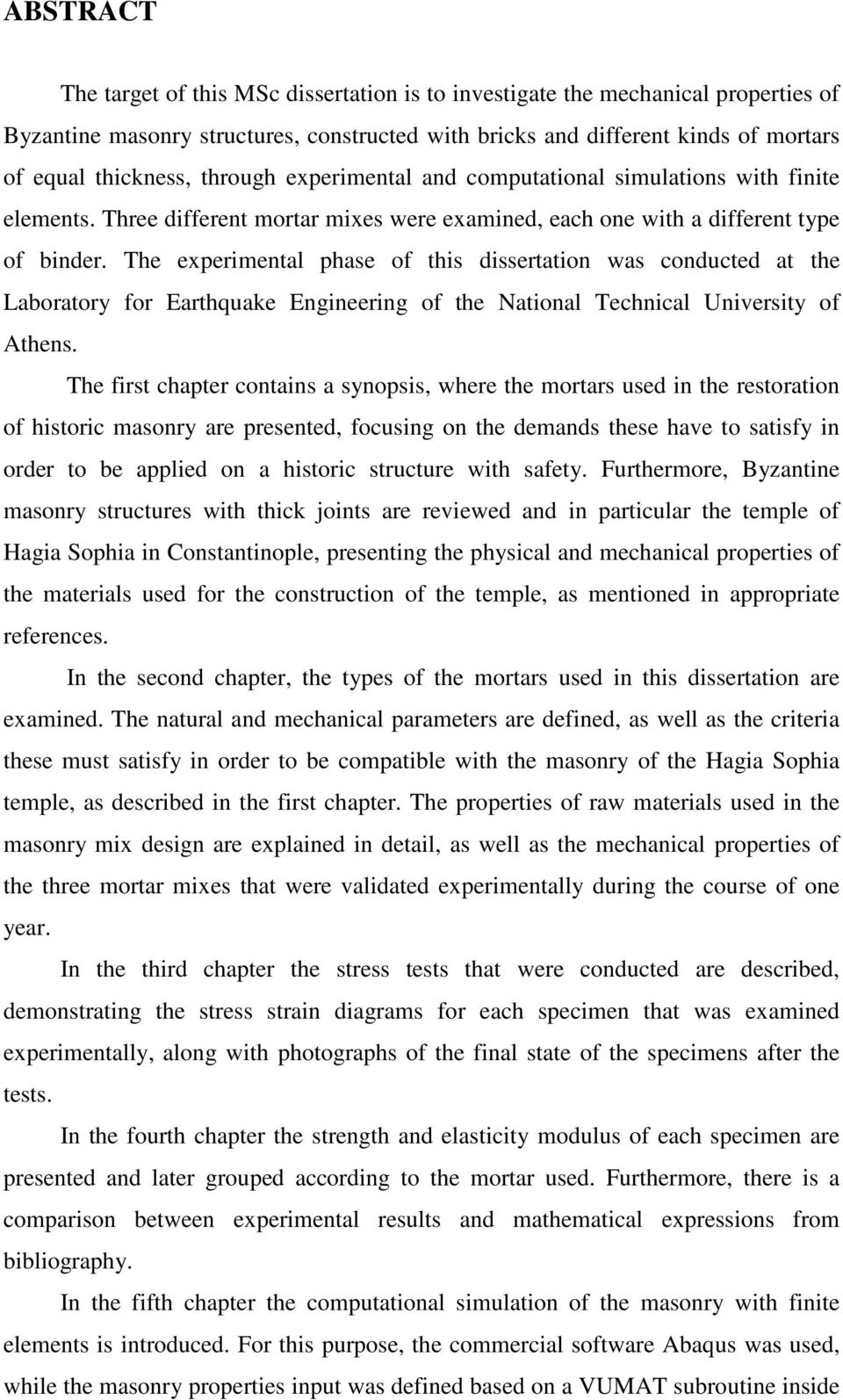 ABSTRACT

The target of this MSc dissertation is to investigate the mechanical properties of Byzantine masonry structures, constructed with bricks and different kinds of mortars of equal thickness, through experimental and computational simulations with finite elements. Three different mortar mixes were examined, each one with a different type of binder. The experimental phase of this dissertation was conducted at the Laboratory for Earthquake Engineering of the National Technical University of Athens.

The first chapter contains a synopsis, where the mortars used in the restoration of historic masonry are presented, focusing on the demands these have to satisfy in order to be applied on a historic structure with safety. Furthermore, Byzantine masonry structures with thick joints are reviewed and in particular the temple of Hagia Sophia in Constantinople, presenting the physical and mechanical properties of the materials used for the construction of the temple, as mentioned in appropriate references.

In the second chapter, the types of the mortars used in this dissertation are examined. The natural and mechanical parameters are defined, as well as the criteria these must satisfy in order to be compatible with the masonry of the Hagia Sophia temple, as described in the first chapter. The properties of raw materials used in the masonry mix design are explained in detail, as well as the mechanical properties of the three mortar mixes that were validated experimentally during the course of one year.

In the third chapter the stress tests that were conducted are described, demonstrating the stress strain diagrams for each specimen that was examined experimentally, along with photographs of the final state of the specimens after the tests.

In the fourth chapter the strength and elasticity modulus of each specimen are presented and later grouped according to the mortar used. Furthermore, there is a comparison between experimental results and mathematical expressions from bibliography.

In the fifth chapter the computational simulation of the masonry with finite elements is introduced. For this purpose, the commercial software Abaqus was used, while the masonry properties input was defined based on a VUMAT subroutine inside